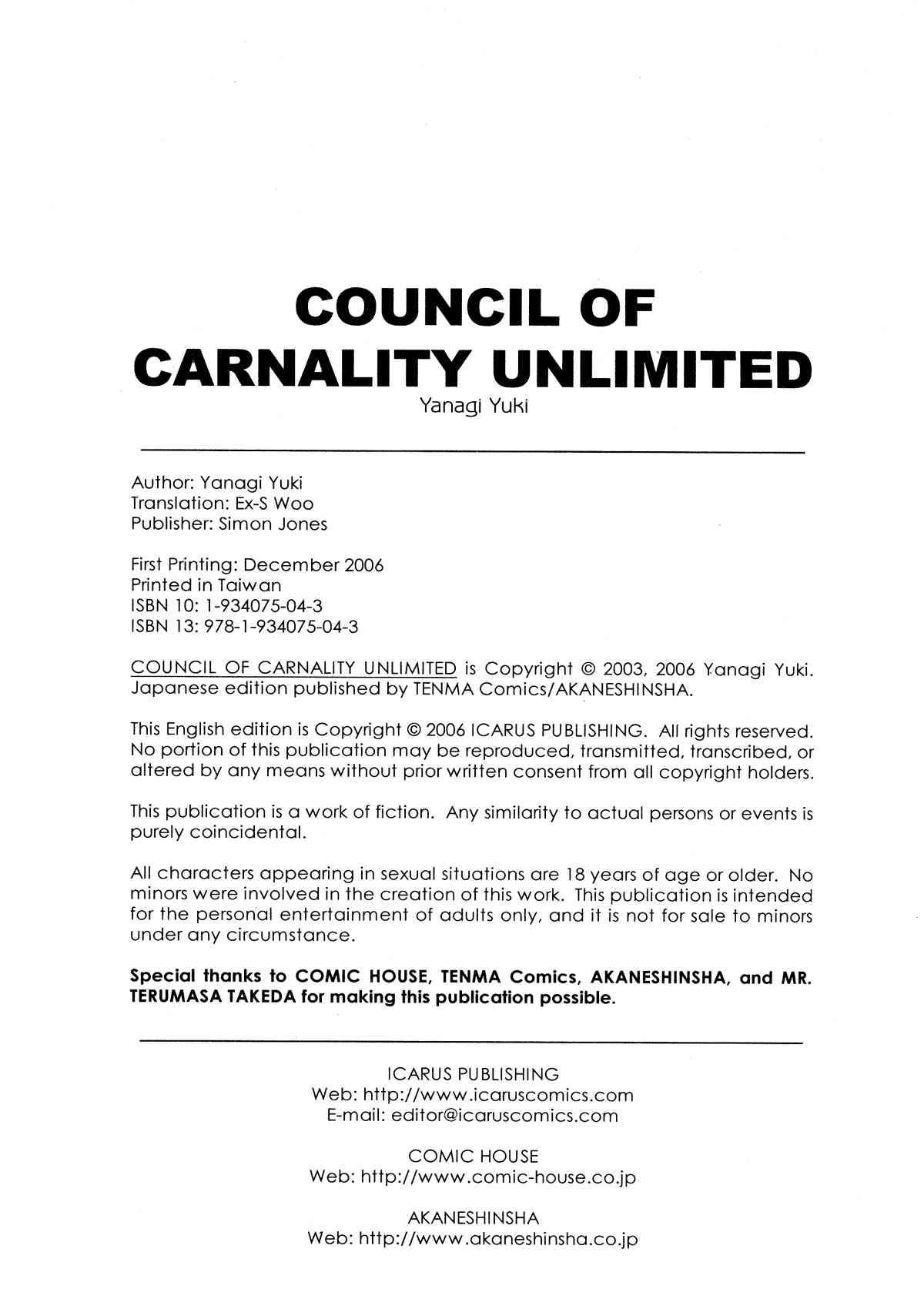 COUNCIL OF
CARNALITY UNLIMITED
Yanagi Yuki

Author: Yanagi Yuki
Translation: Ex-S Woo
Publisher: Simon Jones

First Printing: December 2006
Printed in Taiwan
ISBN 10: 1-934075-04-3
ISBN 13: 978-1-934075-04-3

COUNCIL OF CARNALITY UNLIMITED is Copyright © 2003, 2006 Yanagi Yuki. Japanese edition published by TENMA Comics/AKANESHINSHA.

This English edition is Copyright © 2006 ICARUS PUBLISHING. All rights reserved. No portion of this publication may be reproduced, transmitted, transcribed, or altered by any means without prior written consent from all copyright holders.

This publication is a work of fiction. Any similarity to actual persons or events is purely coincidental.

All characters appearing in sexual situations are 18 years of age or older. No minors were involved in the creation of this work. This publication is intended for the personal entertainment of adults only, and it is not for sale to minors under any circumstance.

Special thanks to COMIC HOUSE, TENMA Comics, AKANESHINSHA, and MR. TERUMASA TAKEDA for making this publication possible.

ICARUS PUBLISHING
Web: http://www.icaruscomics.com
E-mail: editor@icaruscomics.com

COMIC HOUSE
Web: http://www.comic-house.co.jp

AKANESHINSHA
Web: http://www.akaneshinsha.co.jp